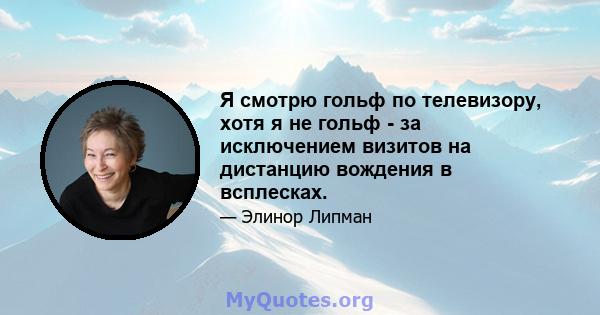 Я смотрю гольф по телевизору, хотя я не гольф - за исключением визитов на дистанцию вождения в всплесках.

— Элинор Липман

MyQuotes.org